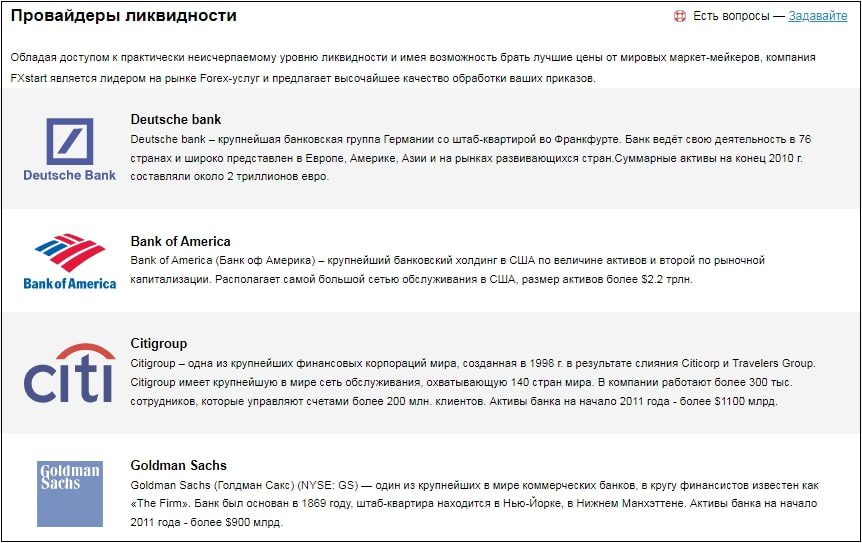 Провайдеры ликвидности

Есть вопросы — Задавайте

Обладая доступом к практически неисчерпаемому уровню ликвидности и имея возможность брать лучшие цены от мировых маркет-мейкеров, компания FXstart является лидером на рынке Forex-услуг и предлагает высочайшее качество обработки ваших приказов.

Deutsche Bank

Deutsche bank

Deutsche bank – крупнейшая банковская группа Германии со штаб-квартирой во Франкфурте. Банк ведёт свою деятельность в 76 странах и широко представлен в Европе, Америке, Азии и на рынках развивающихся стран.Суммарные активы на конец 2010 г. составляли около 2 триллионов евро.

Bank of America

Bank of America

Bank of America (Банк оф Америка) – крупнейший банковский холдинг в США по величине активов и второй по рыночной капитализации. Располагает самой большой сетью обслуживания в США, размер активов более $2.2 трлн.

citi

Citigroup

Citigroup – одна из крупнейших финансовых корпораций мира, созданная в 1998 г. в результате слияния Citicorp и Travelers Group. Citigroup имеет крупнейшую в мире сеть обслуживания, охватывающую 140 стран мира. В компании работают более 300 тыс. сотрудников, которые управляют счетами более 200 млн. клиентов. Активы банка на начало 2011 года - более $1100 млрд.

Goldman Sachs

Goldman Sachs

Goldman Sachs (Голдман Сакс) (NYSE: GS) — один из крупнейших в мире коммерческих банков, в кругу финансистов известен как «The Firm». Банк был основан в 1869 году, штаб-квартира находится в Нью-Йорке, в Нижнем Манхэттене. Активы банка на начало 2011 года - более $900 млрд.